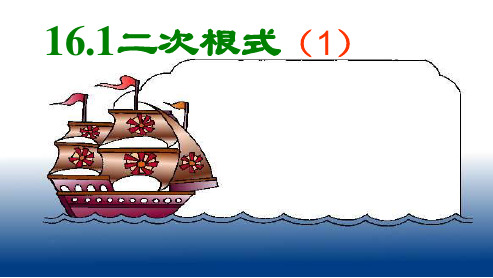 16.1二次根式（1）